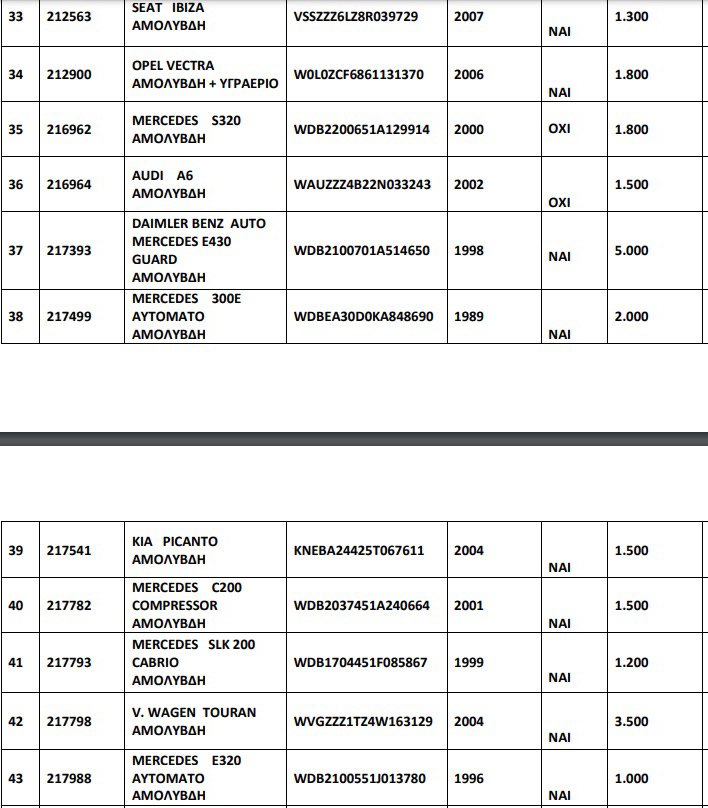 | 33 | 212563 | SEAT IBIZA ΑΜΟΛΥΒΔΗ | VSSZZZ6LZ8R039729 | 2007 | ΝΑΙ | 1.300 |
|---|---|---|---|---|---|---|
| 34 | 212900 | OPEL VECTRA ΑΜΟΛΥΒΔΗ + ΥΓΡΑΕΡΙΟ | W0L0ZCF6861131370 | 2006 | ΝΑΙ | 1.800 |
| 35 | 216962 | MERCEDES S320 ΑΜΟΛΥΒΔΗ | WDB2200651A129914 | 2000 | ΟΧΙ | 1.800 |
| 36 | 216964 | AUDI A6 ΑΜΟΛΥΒΔΗ | WAUZZZ4B22N033243 | 2002 | ΟΧΙ | 1.500 |
| 37 | 217393 | DAIMLER BENZ AUTO MERCEDES E430 GUARD ΑΜΟΛΥΒΔΗ | WDB2100701A514650 | 1998 | ΝΑΙ | 5.000 |
| 38 | 217499 | MERCEDES 300E ΑΥΤΟΜΑΤΟ ΑΜΟΛΥΒΔΗ | WDBEA30D0KA848690 | 1989 | ΝΑΙ | 2.000 |

| 39 | 217541 | KIA PICANTO ΑΜΟΛΥΒΔΗ | KNEBA24425T067611 | 2004 | ΝΑΙ | 1.500 |
|---|---|---|---|---|---|---|
| 40 | 217782 | MERCEDES C200 COMPRESSOR ΑΜΟΛΥΒΔΗ | WDB2037451A240664 | 2001 | ΝΑΙ | 1.500 |
| 41 | 217793 | MERCEDES SLK 200 CABRIO ΑΜΟΛΥΒΔΗ | WDB1704451F085867 | 1999 | ΝΑΙ | 1.200 |
| 42 | 217798 | V. WAGEN TOURAN ΑΜΟΛΥΒΔΗ | WVGZZZ1TZ4W163129 | 2004 | ΝΑΙ | 3.500 |
| 43 | 217988 | MERCEDES E320 ΑΥΤΟΜΑΤΟ ΑΜΟΛΥΒΔΗ | WDB2100551J013780 | 1996 | ΝΑΙ | 1.000 |